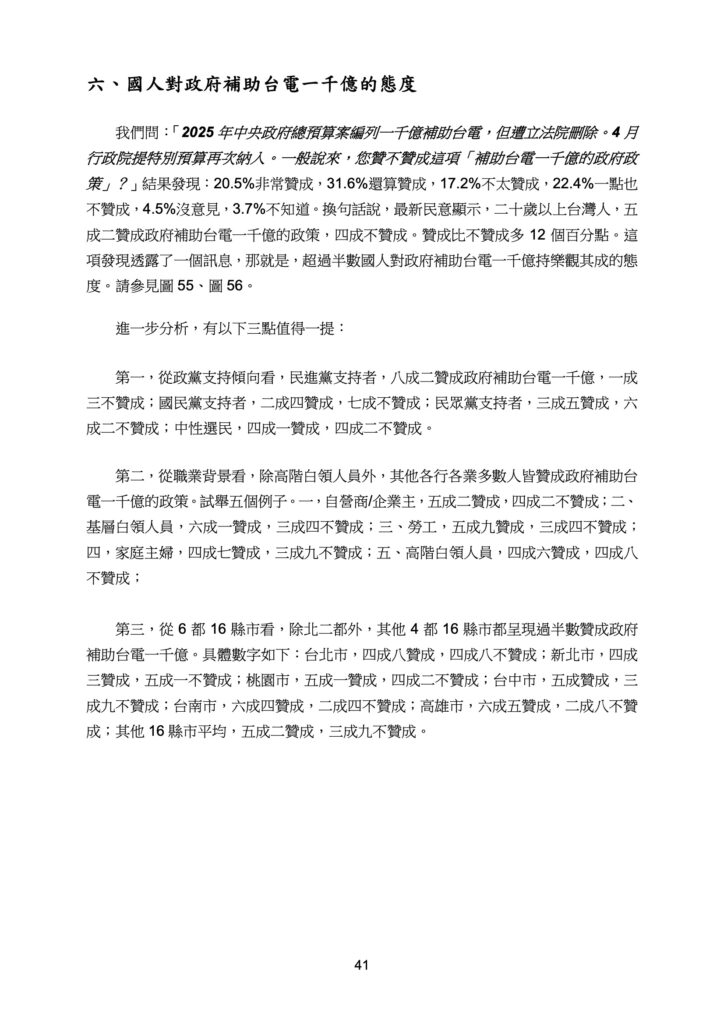 六、國人對政府補助台電一千億的態度

我們問：「2025 年中央政府總預算案編列一千億補助台電，但遭立法院刪除。4 月行政院提特別預算再次納入。一般說來，您贊不贊成這項「補助台電一千億的政府政策」？」結果發現：20.5%非常贊成，31.6%還算贊成，17.2%不太贊成，22.4%一點也不贊成，4.5%沒意見，3.7%不知道。換句話說，最新民意顯示，二十歲以上台灣人，五成二贊成政府補助台電一千億的政策，四成不贊成。贊成比不贊成多 12 個百分點。這項發現透露了一個訊息，那就是，超過半數國人對政府補助台電一千億持樂觀其成的態度。請參見圖 55、圖 56。

進一步分析，有以下三點值得一提：

第一，從政黨支持傾向看，民進黨支持者，八成二贊成政府補助台電一千億，一成三不贊成；國民黨支持者，二成四贊成，七成不贊成；民眾黨支持者，三成五贊成，六成二不贊成；中性選民，四成一贊成，四成二不贊成。

第二，從職業背景看，除高階白領人員外，其他各行各業多數人皆贊成政府補助台電一千億的政策。試舉五個例子。一，自營商/企業主，五成二贊成，四成二不贊成；二、基層白領人員，六成一贊成，三成四不贊成；三、勞工，五成九贊成，三成四不贊成；四，家庭主婦，四成七贊成，三成九不贊成；五、高階白領人員，四成六贊成，四成八不贊成；

第三，從 6 都 16 縣市看，除北二都外，其他 4 都 16 縣市都呈現過半數贊成政府補助台電一千億。具體數字如下：台北市，四成八贊成，四成八不贊成；新北市，四成三贊成，五成一不贊成；桃園市，五成一贊成，四成二不贊成；台中市，五成贊成，三成九不贊成；台南市，六成四贊成，二成四不贊成；高雄市，六成五贊成，二成八不贊成；其他 16 縣市平均，五成二贊成，三成九不贊成。

41